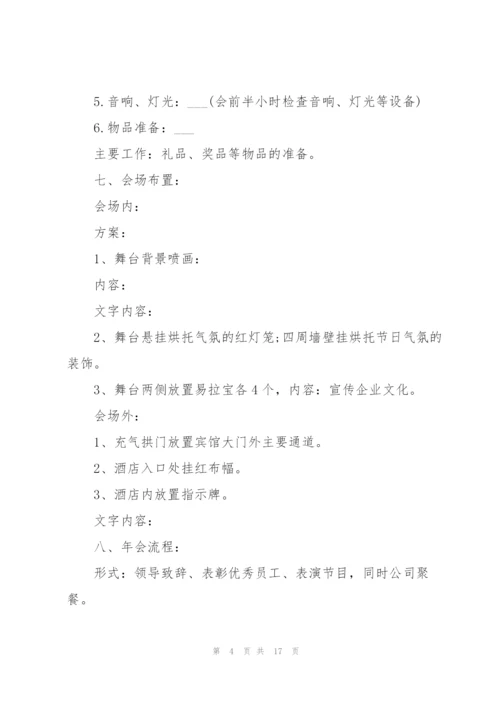 5.音响、灯光：___(会前半小时检查音响、灯光等设备)

6.物品准备：___

主要工作：礼品、奖品等物品的准备。

七、会场布置：

会场内：

方案：

1、舞台背景喷画：

内容：

文字内容：

2、舞台悬挂烘托气氛的红灯笼;四周墙壁挂烘托节日气氛的装饰。

3、舞台两侧放置易拉宝各4个，内容：宣传企业文化。

会场外：

1、充气拱门放置宾馆大门外主要通道。

2、酒店入口处挂红布幅。

3、酒店内放置指示牌。

文字内容：

八、年会流程：

形式：领导致辞、表彰优秀员工、表演节目，同时公司聚餐。

第 4 页 共 17 页